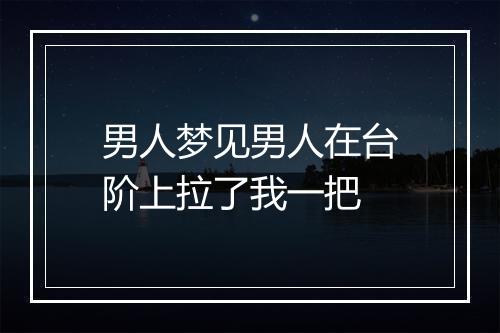 男人梦见男人在台阶上拉了我一把